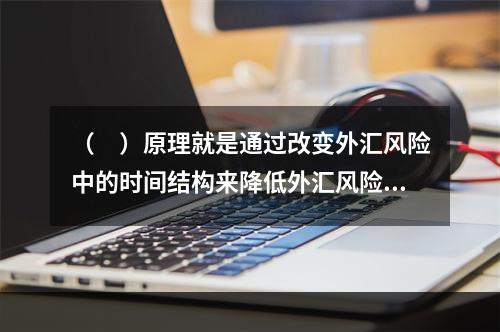 （　）原理就是通过改变外汇风险中的时间结构来降低外汇风险...